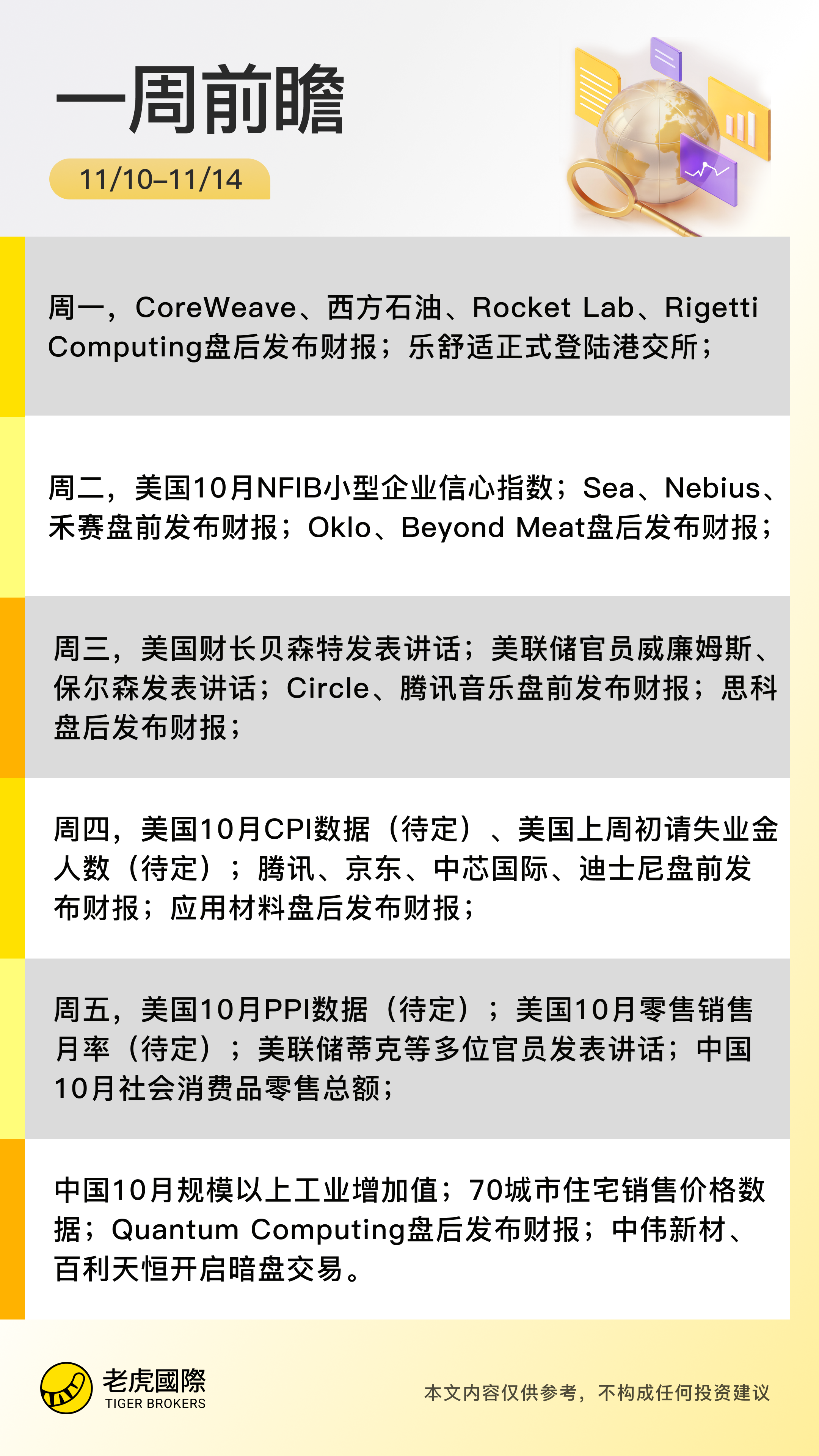 一周前瞻

11/10–11/14

周一，CoreWeave、西方石油、Rocket Lab、Rigetti Computing盘后发布财报；乐舒适正式登陆港交所；

周二，美国10月NFIB小型企业信心指数；Sea、Nebius、禾赛盘前发布财报；Oklo、Beyond Meat盘后发布财报；

周三，美国财长贝森特发表讲话；美联储官员威廉姆斯、保尔森发表讲话；Circle、腾讯音乐盘前发布财报；思科盘后发布财报；

周四，美国10月CPI数据（待定）、美国上周初请失业金人数（待定）；腾讯、京东、中芯国际、迪士尼盘前发布财报；应用材料盘后发布财报；

周五，美国10月PPI数据（待定）；美国10月零售销售月率（待定）；美联储蒂克等多位官员发表讲话；中国10月社会消费品零售总额；

中国10月规模以上工业增加值；70城市住宅销售价格数据；Quantum Computing盘后发布财报；中伟新材、百利天恒开启暗盘交易。

老虎國際
TIGER BROKERS

本文内容仅供参考，不构成任何投资建议